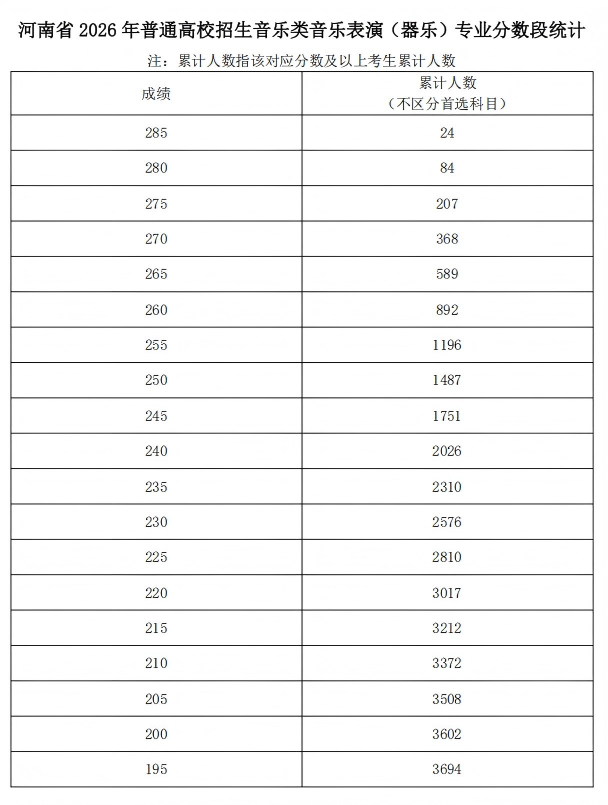 河南省2026年普通高校招生音乐类音乐表演（器乐）专业分数段统计

注：累计人数指该对应分数及以上考生累计人数

| 成绩 | 累计人数（不区分首选科目） |
|---|---|
| 285 | 24 |
| 280 | 84 |
| 275 | 207 |
| 270 | 368 |
| 265 | 589 |
| 260 | 892 |
| 255 | 1196 |
| 250 | 1487 |
| 245 | 1751 |
| 240 | 2026 |
| 235 | 2310 |
| 230 | 2576 |
| 225 | 2810 |
| 220 | 3017 |
| 215 | 3212 |
| 210 | 3372 |
| 205 | 3508 |
| 200 | 3602 |
| 195 | 3694 |